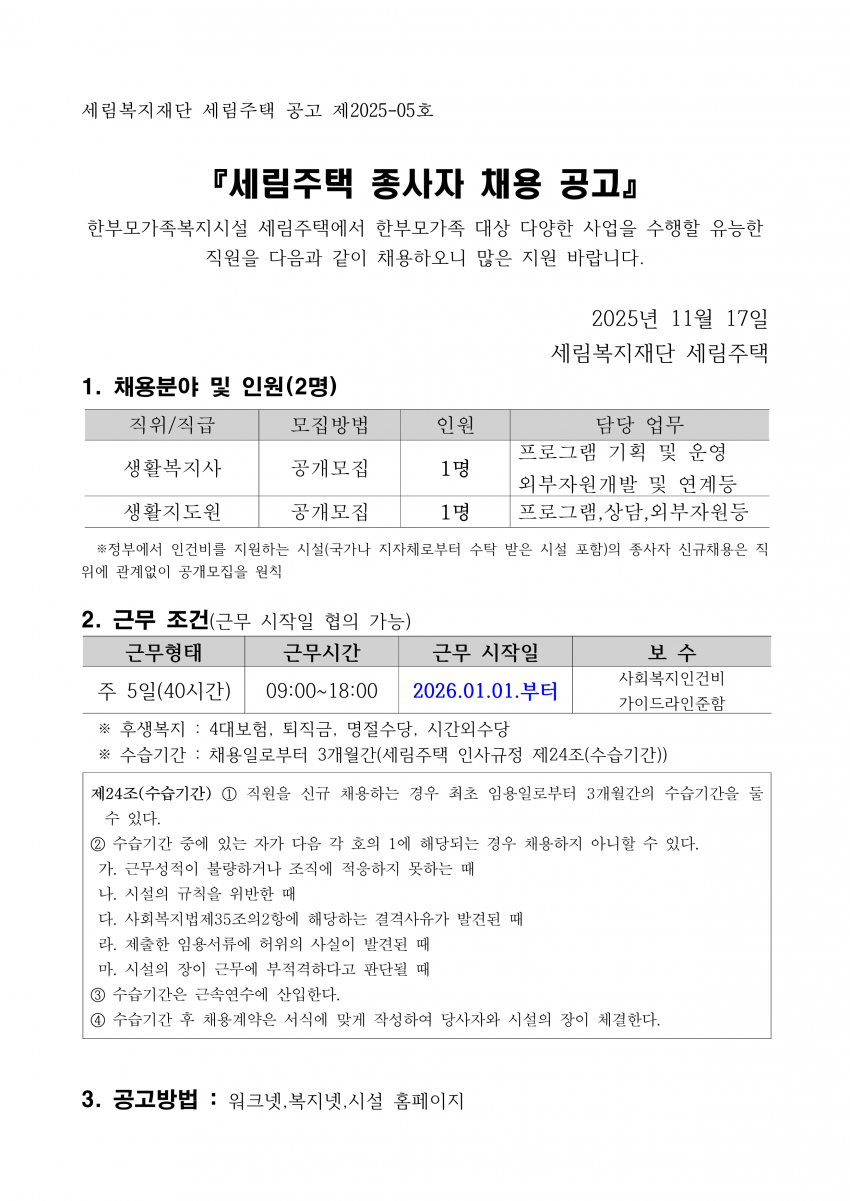 세림복지재단 세림주택 공고 제2025-05호

『세림주택 종사자 채용 공고』

한부모가족복지시설 세림주택에서 한부모가족 대상 다양한 사업을 수행할 유능한 직원을 다음과 같이 채용하오니 많은 지원 바랍니다.

2025년 11월 17일
세림복지재단 세림주택

1. 채용분야 및 인원(2명)

| 직위/직급 | 모집방법 | 인원 | 담당 업무 |
|---|---|---|---|
| 생활복지사 | 공개모집 | 1명 | 프로그램 기획 및 운영 외부자원개발 및 연계등 |
| 생활지도원 | 공개모집 | 1명 | 프로그램,상담,외부자원등 |

※정부에서 인건비를 지원하는 시설(국가나 지자체로부터 수탁 받은 시설 포함)의 종사자 신규채용은 직위에 관계없이 공개모집을 원칙

2. 근무 조건(근무 시작일 협의 가능)

| 근무형태 | 근무시간 | 근무 시작일 | 보 수 |
|---|---|---|---|
| 주 5일(40시간) | 09:00~18:00 | 2026.01.01.부터 | 사회복지인건비 가이드라인준함 |

※ 후생복지 : 4대보험, 퇴직금, 명절수당, 시간외수당
※ 수습기간 : 채용일로부터 3개월간(세림주택 인사규정 제24조(수습기간))

제24조(수습기간) ① 직원을 신규 채용하는 경우 최초 임용일로부터 3개월간의 수습기간을 둘 수 있다.
② 수습기간 중에 있는 자가 다음 각 호의 1에 해당되는 경우 채용하지 아니할 수 있다.
가. 근무성적이 불량하거나 조직에 적응하지 못하는 때
나. 시설의 규칙을 위반한 때
다. 사회복지법제35조의2항에 해당하는 결격사유가 발견된 때
라. 제출한 임용서류에 허위의 사실이 발견된 때
마. 시설의 장이 근무에 부적격하다고 판단될 때
③ 수습기간은 근속연수에 산입한다.
④ 수습기간 후 채용계약은 서식에 맞게 작성하여 당사자와 시설의 장이 체결한다.

3. 공고방법 : 워크넷,복지넷,시설 홈페이지